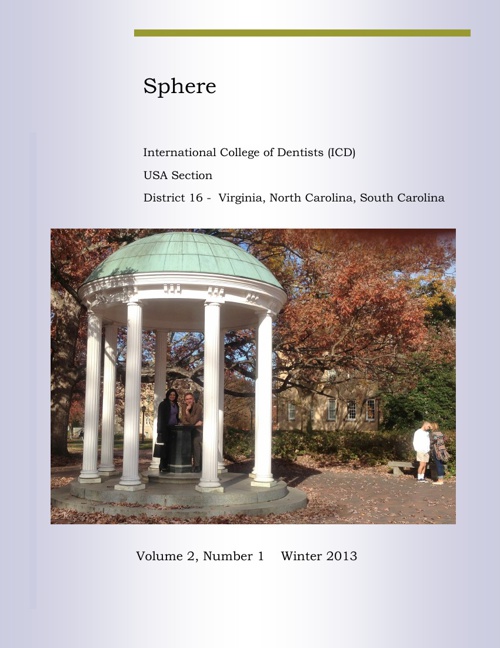 Sphere

International College of Dentists (ICD)

USA Section

District 16 - Virginia, North Carolina, South Carolina

Volume 2, Number 1 Winter 2013